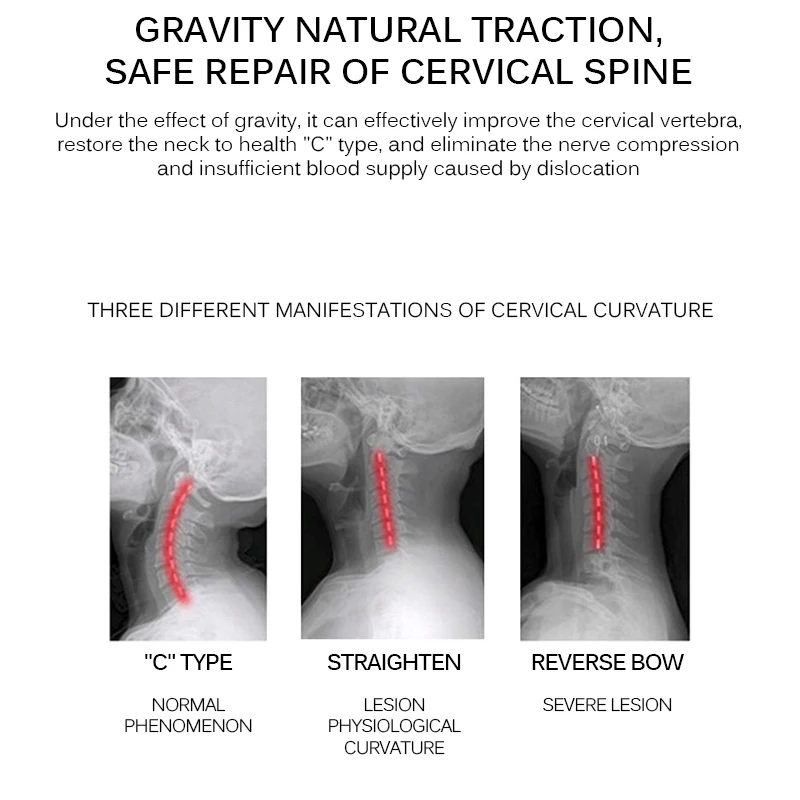 GRAVITY NATURAL TRACTION,
SAFE REPAIR OF CERVICAL SPINE

Under the effect of gravity, it can effectively improve the cervical vertebra, restore the neck to health "C" type, and eliminate the nerve compression and insufficient blood supply caused by dislocation

THREE DIFFERENT MANIFESTATIONS OF CERVICAL CURVATURE

"C" TYPE

NORMAL
PHENOMENON

STRAIGHTEN

LESION
PHYSIOLOGICAL
CURVATURE

REVERSE BOW

SEVERE LESION